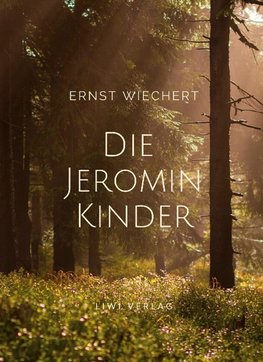 ERNST WIECHERT

DIE JEROMIN KINDER

LIWI VERLAG